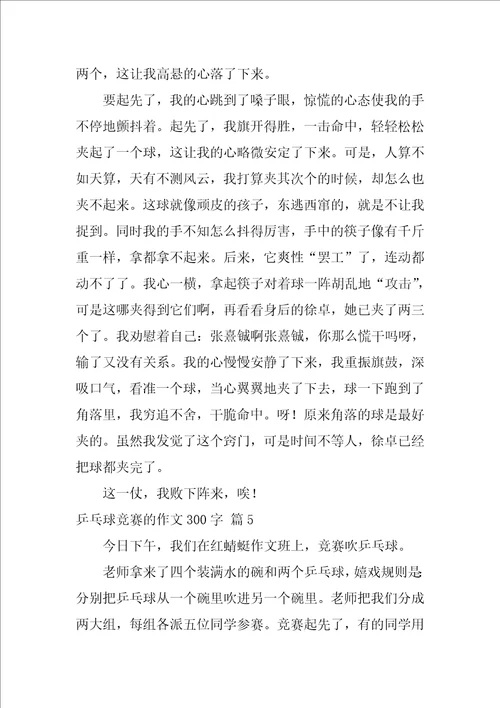 两个，这让我高悬的心落了下来。

要起先了，我的心跳到了嗓子眼，惊慌的心态使我的手不停地颤抖着。起先了，我旗开得胜，一击命中，轻轻松松夹起了一个球，这让我的心略微安定了下来。可是，人算不如天算，天有不测风云，我打算夹其次个的时候，却怎么也夹不起来。这球就像顽皮的孩子，东逃西窜的，就是不让我捉到。同时我的手不知怎么抖得厉害，手中的筷子像有千斤重一样，拿都拿不起来。后来，它爽性“罢工”了，连动都动不了了。我心一横，拿起筷子对着球一阵胡乱地“攻击”，可是这哪夹得到它们啊，再看看身后的徐卓，她已夹了两三个了。我劝慰着自己：张熹铖啊张熹铖，你那么慌干吗呀，输了又没有关系。我的心慢慢安静了下来，我重振旗鼓，深吸口气，看准一个球，当心翼翼地夹了下去，球一下跑到了角落里，我穷追不舍，干脆命中。呀！原来角落的球是最好夹的。虽然我发觉了这个窍门，可是时间不等人，徐卓已经把球都夹完了。

这一仗，我败下阵来，唉！

乒乓球竞赛的作文 300 字 篇 5

今日下午，我们在红蜻蜓作文班上，竞赛吹乒乓球。

老师拿来了四个装满水的碗和两个乒乓球，嬉戏规则是分别把乒乓球从一个碗里吹进另一个碗里。老师把我们分成两大组，每组各派五位同学参赛。竞赛起先了，有的同学用